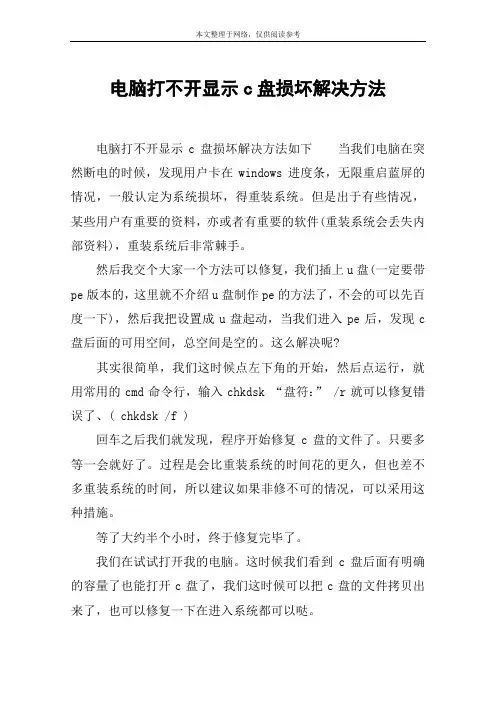 本文整理于网络，仅供阅读参考

电脑打不开显示 c 盘损坏解决方法

电脑打不开显示 c 盘损坏解决方法如下　　当我们电脑在突然断电的时候，发现用户卡在 windows 进度条，无限重启蓝屏的情况，一般认定为系统损坏，得重装系统。但是出于有些情况，某些用户有重要的资料，亦或者有重要的软件(重装系统会丢失内部资料)，重装系统后非常棘手。

然后我交个大家一个方法可以修复，我们插上 u 盘(一定要带 pe 版本的，这里就不介绍 u 盘制作 pe 的方法了，不会的可以先百度一下)，然后我把设置成 u 盘起动，当我们进入 pe 后，发现 c 盘后面的可用空间，总空间是空的。这么解决呢?

其实很简单，我们这时候点左下角的开始，然后点运行，就用常用的 cmd 命令行，输入 chkdsk “盘符：” /r 就可以修复错误了、( chkdsk /f )

回车之后我们就发现，程序开始修复 c 盘的文件了。只要多等一会就好了。过程是会比重装系统的时间花的更久，但也差不多重装系统的时间，所以建议如果非修不可的情况，可以采用这种措施。

等了大约半个小时，终于修复完毕了。

我们在试试打开我的电脑。这时候我们看到 c 盘后面有明确的容量了也能打开 c 盘了，我们这时候可以把 c 盘的文件拷贝出来了，也可以修复一下在进入系统都可以哒。